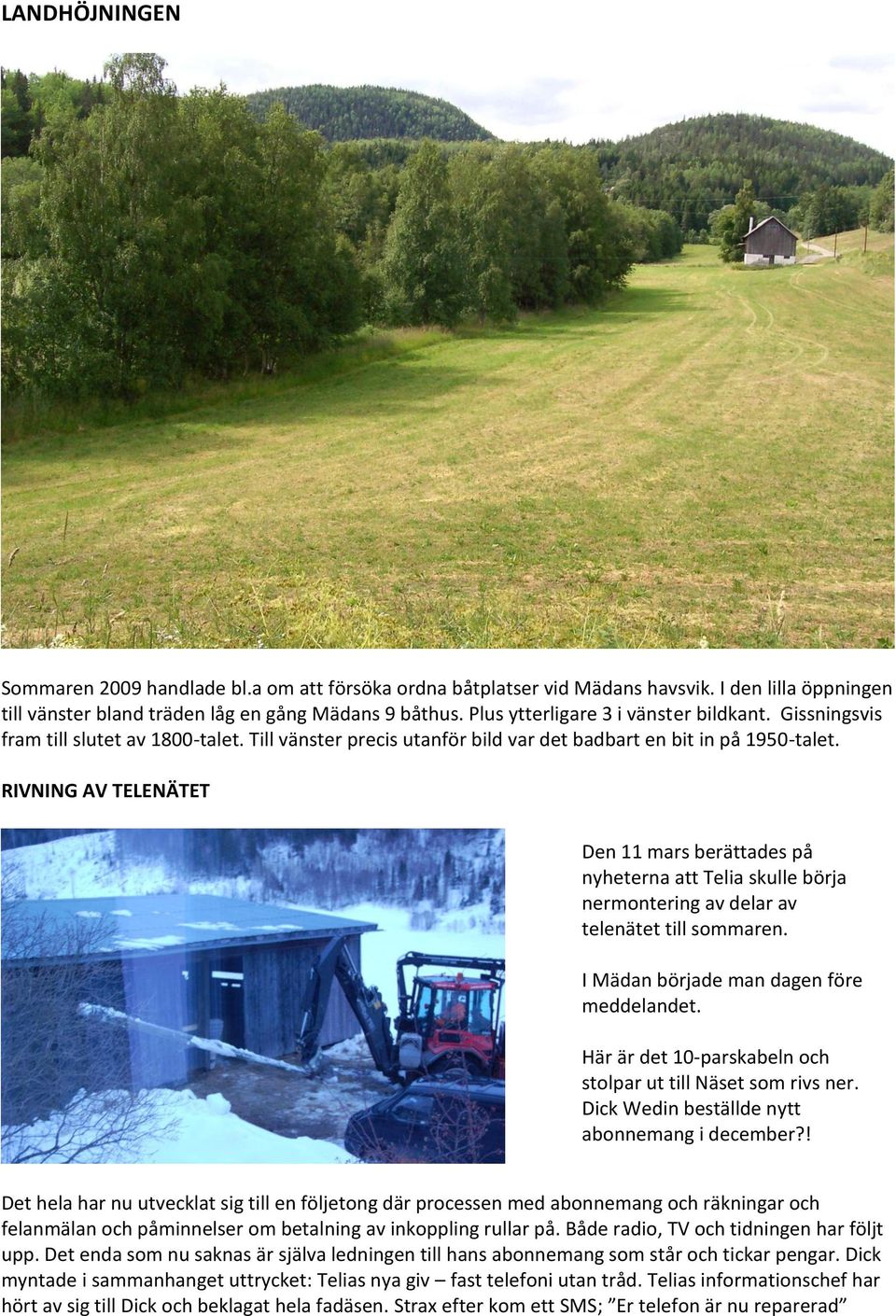 LANDHÖJNINGEN

Sommaren 2009 handlade bl.a om att försöka ordna båtplatser vid Mädans havsvik. I den lilla öppningen till vänster bland träden låg en gång Mädans 9 båthus. Plus ytterligare 3 i vänster bildkant. Gissningsvis fram till slutet av 1800-talet. Till vänster precis utanför bild var det badbart en bit in på 1950-talet.

RIVNING AV TELENÄTET

Den 11 mars berättades på nyheterna att Telia skulle börja nermontering av delar av telenätet till sommaren.

I Mädan började man dagen före meddelandet.

Här är det 10-parskabeln och stolpar ut till Näset som rivs ner. Dick Wedin beställde nytt abonnemang i december?!

Det hela har nu utvecklat sig till en följetong där processen med abonnemang och räkningar och felanmälan och påminnelser om betalning av inkoppling rullar på. Både radio, TV och tidningen har följt upp. Det enda som nu saknas är själva ledningen till hans abonnemang som står och tickar pengar. Dick myntade i sammanhanget uttrycket: Telias nya giv – fast telefoni utan tråd. Telias informationschef har hört av sig till Dick och beklagat hela fadäsen. Strax efter kom ett SMS; ”Er telefon är nu reparerad”